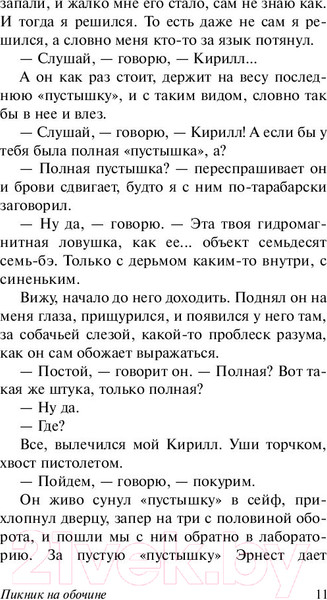 запали, и жалко мне его стало, сам не знаю как. И тогда я решился. То есть даже не сам я решился, а словно меня кто-то за язык потянул.

— Слушай, — говорю, — Кирилл...

А он как раз стоит, держит на весу последнюю «пустышку», и с таким видом, словно так бы в нее и влез.

— Слушай, — говорю, — Кирилл! А если бы у тебя была полная «пустышка», а?

— Полная пустышка? — переспрашивает он и брови сдвигает, будто я с ним по-тарабарски заговорил.

— Ну да, — говорю. — Эта твоя гидромагнитная ловушка, как ее... объект семьдесят семь-бэ. Только с дерьмом каким-то внутри, с синеньким.

Вижу, начало до него доходить. Поднял он на меня глаза, прищурился, и появился у него там, за собачьей слезой, какой-то проблеск разума, как он сам обожает выражаться.

— Постой, — говорит он. — Полная? Вот такая же штука, только полная?

— Ну да.

— Где?

Все, вылечился мой Кирилл. Уши торчком, хвост пистолетом.

— Пойдем, — говорю, — покурим.

Он живо сунул «пустышку» в сейф, прихлопнул дверцу, запер на три с половиной оборота, и пошли мы с ним обратно в лабораторию. За пустую «пустышку» Эрнест дает

21vek.by

Пикник на обочине 11